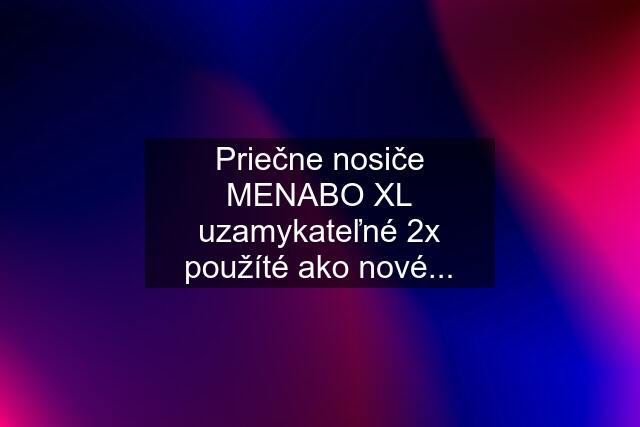 Priečne nosiče MENABO XL uzamykateľné 2x použíté ako nové...